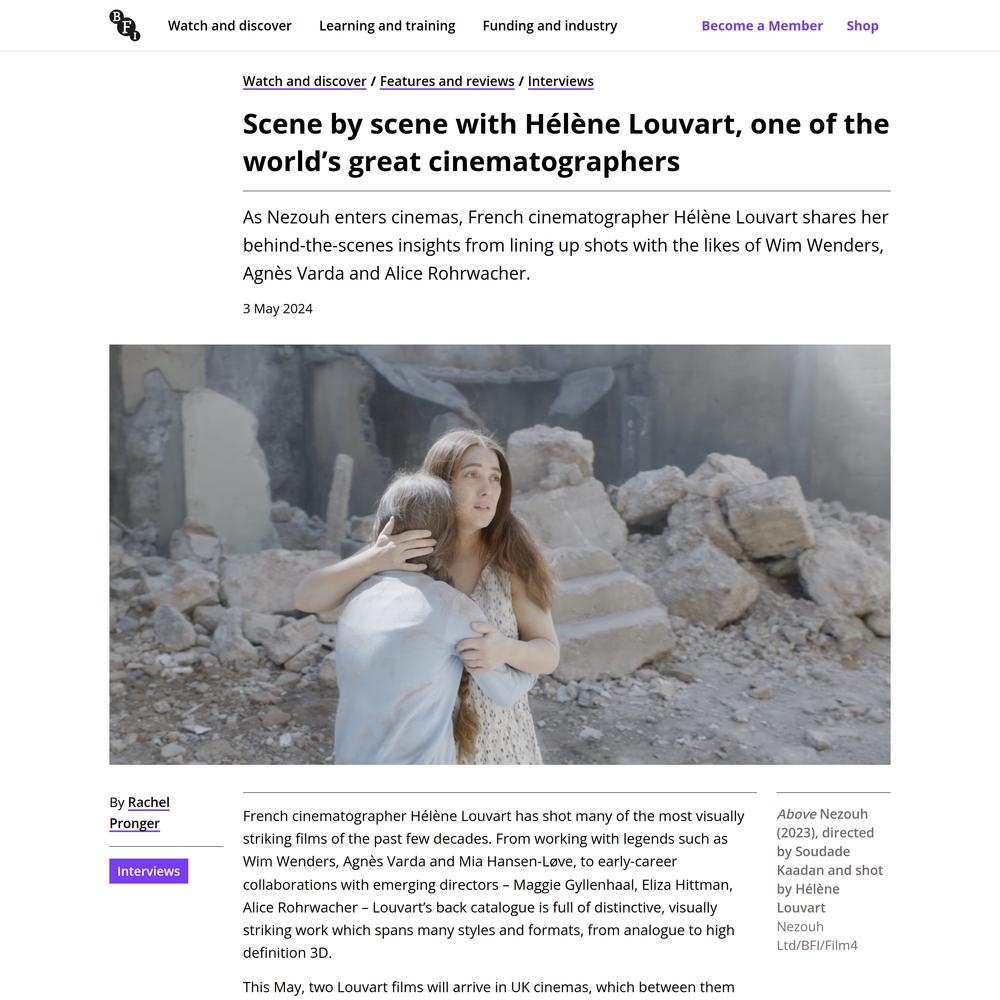 BFI

Watch and discover Learning and training Funding and industry Become a Member Shop

Watch and discover / Features and reviews / Interviews

Scene by scene with Hélène Louvart, one of the world's great cinematographers

As Nezouh enters cinemas, French cinematographer Hélène Louvart shares her behind-the-scenes insights from lining up shots with the likes of Wim Wenders, Agnès Varda and Alice Rohrwacher.

3 May 2024

By Rachel Pronger

Interviews

French cinematographer Hélène Louvart has shot many of the most visually striking films of the past few decades. From working with legends such as Wim Wenders, Agnès Varda and Mia Hansen-Løve, to early-career collaborations with emerging directors – Maggie Gyllenhaal, Eliza Hittman, Alice Rohrwacher – Louvart's back catalogue is full of distinctive, visually striking work which spans many styles and formats, from analogue to high definition 3D.

This May, two Louvart films will arrive in UK cinemas, which between them

Above Nezouh (2023), directed by Soudade Kaadan and shot by Hélène Louvart
Nezouh Ltd/BFI/Film4